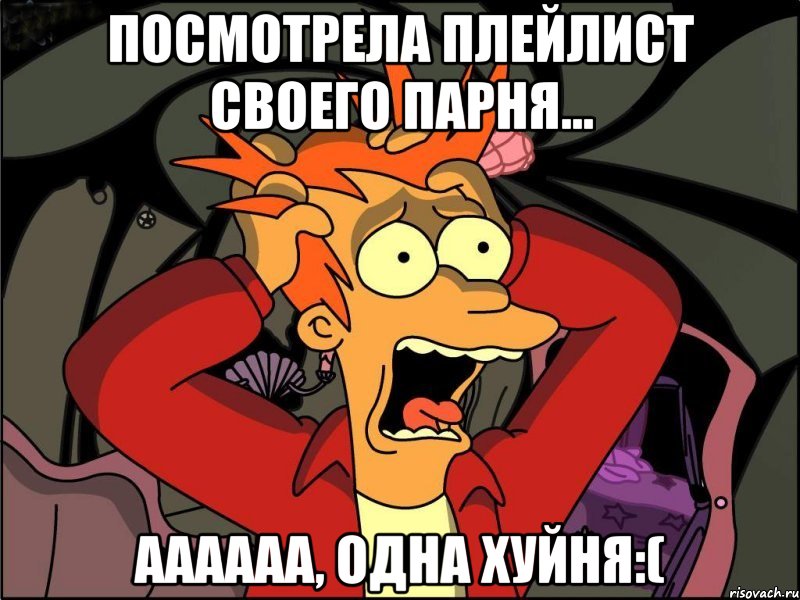 ПОСМОТРЕЛА ПЛЕЙЛИСТ СВОЕГО ПАРНЯ...

АААААА, ОДНА ХУЙНЯ:(

risovach.ru